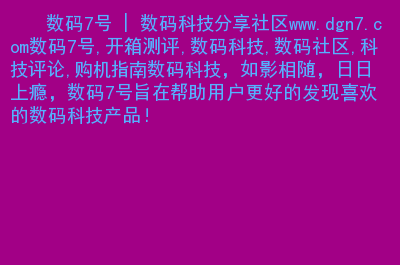 数码7号 | 数码科技分享社区www.dgn7.com数码7号,开箱测评,数码科技,数码社区,科技评论,购机指南数码科技，如影相随，日日上瘾，数码7号旨在帮助用户更好的发现喜欢的数码科技产品!